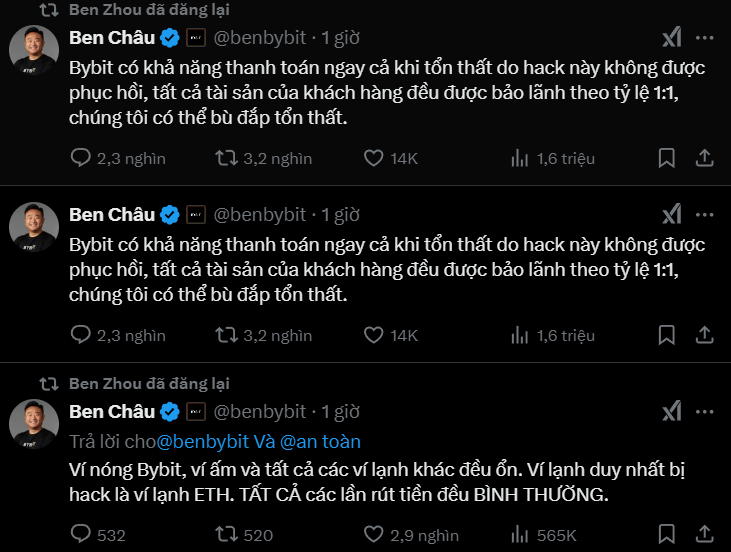 Ben Zhou đã đăng lại

Ben Châu @benbybit · 1 giờ

Bybit có khả năng thanh toán ngay cả khi tổn thất do hack này không được phục hồi, tất cả tài sản của khách hàng đều được bảo lãnh theo tỷ lệ 1:1, chúng tôi có thể bù đắp tổn thất.

2,3 nghìn 3,2 nghìn 14K 1,6 triệu

Ben Châu @benbybit · 1 giờ

Bybit có khả năng thanh toán ngay cả khi tổn thất do hack này không được phục hồi, tất cả tài sản của khách hàng đều được bảo lãnh theo tỷ lệ 1:1, chúng tôi có thể bù đắp tổn thất.

2,3 nghìn 3,2 nghìn 14K 1,6 triệu

Ben Zhou đã đăng lại

Ben Châu @benbybit · 1 giờ

Trả lời cho@benbybit Và @an toàn

Ví nóng Bybit, ví ấm và tất cả các ví lạnh khác đều ổn. Ví lạnh duy nhất bị hack là ví lạnh ETH. TẤT CẢ các lần rút tiền đều BÌNH THƯỜNG.

532 520 2,9 nghìn 565K